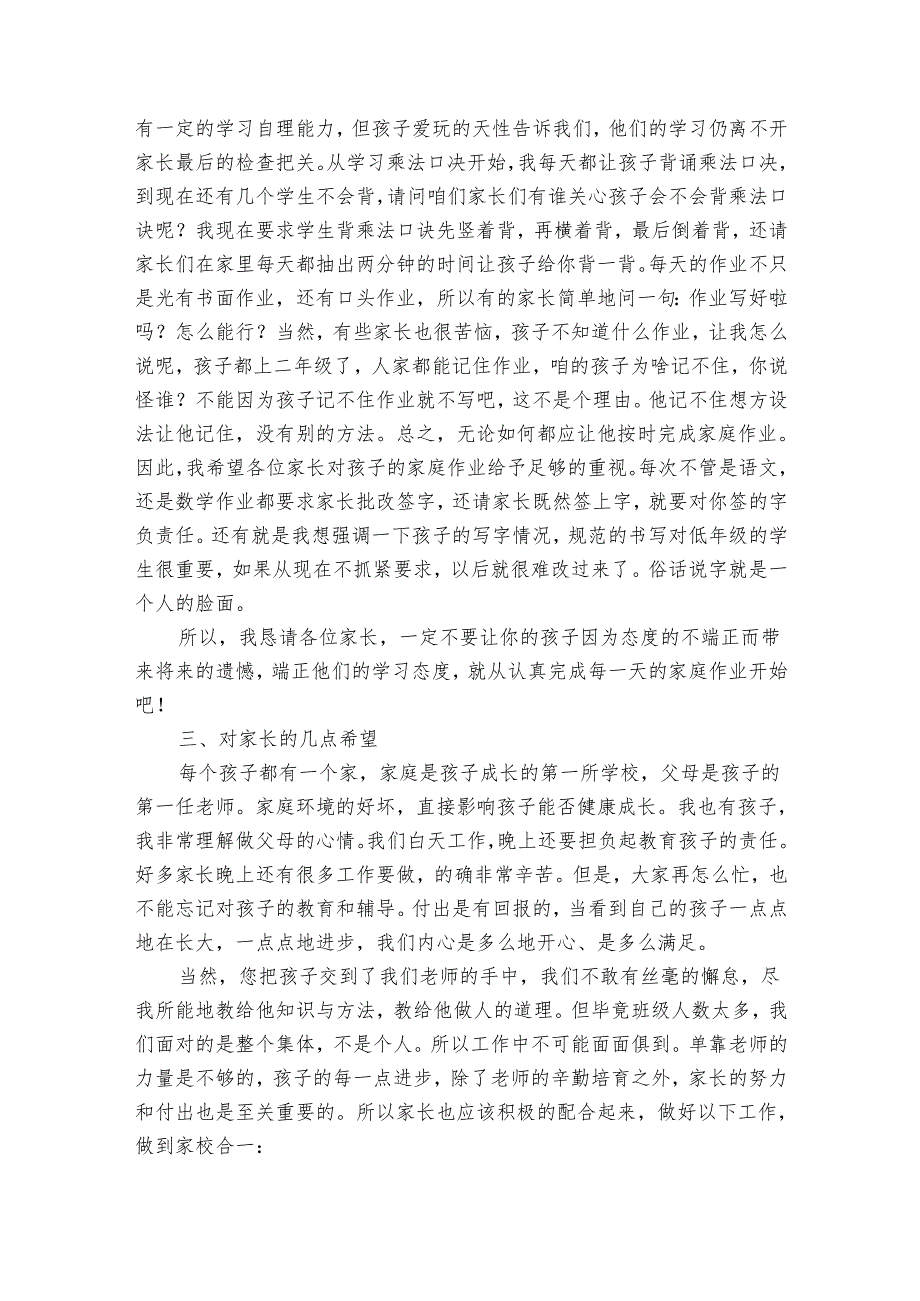 有一定的学习自理能力，但孩子爱玩的天性告诉我们，他们的学习仍离不开家长最后的检查把关。从学习乘法口决开始，我每天都让孩子背诵乘法口决，到现在还有几个学生不会背，请问咱们家长们有谁关心孩子会不会背乘法口诀呢？我现在要求学生背乘法口诀先竖着背，再横着背，最后倒着背，还请家长们在家里每天都抽出两分钟的时间让孩子给你背一背。每天的作业不只是光有书面作业，还有口头作业，所以有的家长简单地问一句：作业写好啦吗？怎么能行？当然，有些家长也很苦恼，孩子不知道什么作业，让我怎么说呢，孩子都上二年级了，人家都能记住作业，咱的孩子为啥记不住，你说怪谁？不能因为孩子记不住作业就不写吧，这不是个理由。他记不住想方设法让他记住，没有别的方法。总之，无论如何都应让他按时完成家庭作业。因此，我希望各位家长对孩子的家庭作业给予足够的重视。每次不管是语文，还是数学作业都要求家长批改签字，还请家长既然签上字，就要对你签的字负责任。还有就是我想强调一下孩子的写字情况，规范的书写对低年级的学生很重要，如果从现在不抓紧要求，以后就很难改过来了。俗话说字就是一个人的脸面。

所以，我恳请各位家长，一定不要让你的孩子因为态度的不端正而带来将来的遗憾，端正他们的学习态度，就从认真完成每一天的家庭作业开始吧！

三、对家长的几点希望

每个孩子都有一个家，家庭是孩子成长的第一所学校，父母是孩子的第一任老师。家庭环境的好坏，直接影响孩子能否健康成长。我也有孩子，我非常理解做父母的心情。我们白天工作，晚上还要担负起教育孩子的责任。好多家长晚上还有很多工作要做，的确非常辛苦。但是，大家再怎么忙，也不能忘记对孩子的教育和辅导。付出是有回报的，当看到自己的孩子一点点地在长大，一点点地进步，我们内心是多么地开心、是多么满足。

当然，您把孩子交到了我们老师的手中，我们不敢有丝毫的懈怠，尽我所能地教给他知识与方法，教给他做人的道理。但毕竟班级人数太多，我们面对的是整个集体，不是个人。所以工作中不可能面面俱到。单靠老师的力量是不够的，孩子的每一点进步，除了老师的辛勤培育之外，家长的努力和付出也是至关重要的。所以家长也应该积极的配合起来，做好以下工作，做到家校合一：